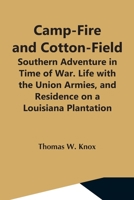 Camp-Fire and Cotton-Field

Southern Adventure in Time of War. Life with the Union Armies, and Residence on a Louisiana Plantation

Thomas W. Knox